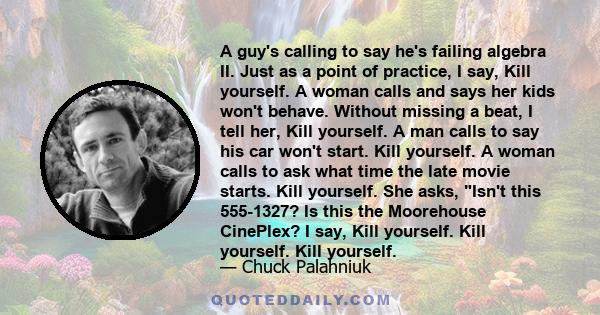 A guy's calling to say he's failing algebra II. Just as a point of practice, I say, Kill yourself. A woman calls and says her kids won't behave. Without missing a beat, I tell her, Kill yourself. A man calls to say his car won't start. Kill yourself. A woman calls to ask what time the late movie starts. Kill yourself. She asks, "Isn't this 555-1327? Is this the Moorehouse CinePlex? I say, Kill yourself. Kill yourself. Kill yourself.

— Chuck Palahniuk

QUOTEDDAILY.COM